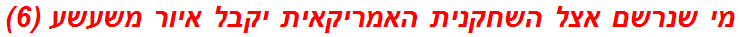 מי שנרשם אצל השחקנית האמריקאית יקבל איור משעשע (6)